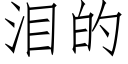 泪的